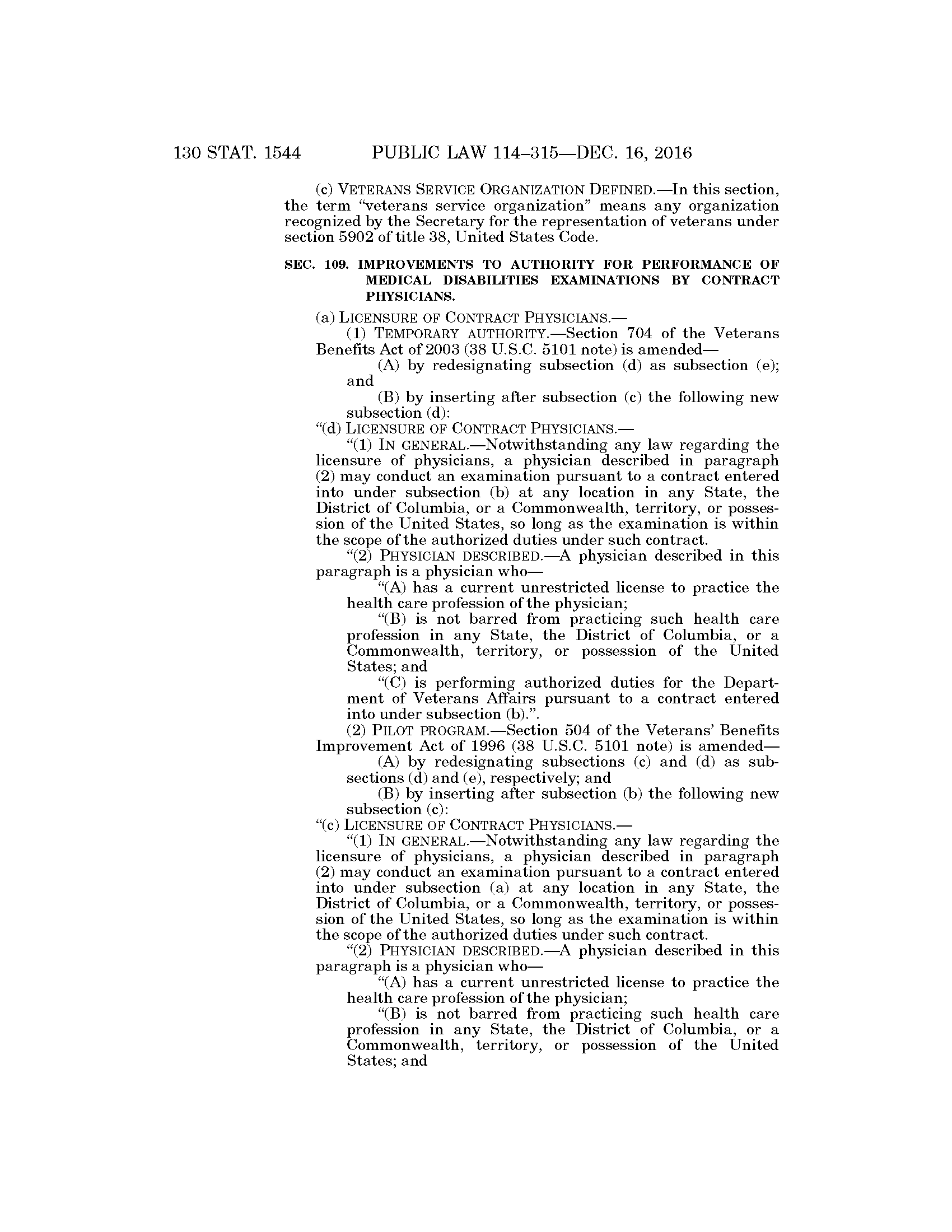 130 STAT. 1544 PUBLIC LAW 114–315—DEC. 16, 2016

(c) VETERANS SERVICE ORGANIZATION DEFINED.—In this section, the term "veterans service organization" means any organization recognized by the Secretary for the representation of veterans under section 5902 of title 38, United States Code.

SEC. 109. IMPROVEMENTS TO AUTHORITY FOR PERFORMANCE OF MEDICAL DISABILITIES EXAMINATIONS BY CONTRACT PHYSICIANS.

(a) LICENSURE OF CONTRACT PHYSICIANS.—

(1) TEMPORARY AUTHORITY.—Section 704 of the Veterans Benefits Act of 2003 (38 U.S.C. 5101 note) is amended—

(A) by redesignating subsection (d) as subsection (e); and

(B) by inserting after subsection (c) the following new subsection (d):

"(d) LICENSURE OF CONTRACT PHYSICIANS.—

"(1) IN GENERAL.—Notwithstanding any law regarding the licensure of physicians, a physician described in paragraph (2) may conduct an examination pursuant to a contract entered into under subsection (b) at any location in any State, the District of Columbia, or a Commonwealth, territory, or possession of the United States, so long as the examination is within the scope of the authorized duties under such contract.

"(2) PHYSICIAN DESCRIBED.—A physician described in this paragraph is a physician who—

"(A) has a current unrestricted license to practice the health care profession of the physician;

"(B) is not barred from practicing such health care profession in any State, the District of Columbia, or a Commonwealth, territory, or possession of the United States; and

"(C) is performing authorized duties for the Department of Veterans Affairs pursuant to a contract entered into under subsection (b).".

(2) PILOT PROGRAM.—Section 504 of the Veterans' Benefits Improvement Act of 1996 (38 U.S.C. 5101 note) is amended—

(A) by redesignating subsections (c) and (d) as subsections (d) and (e), respectively; and

(B) by inserting after subsection (b) the following new subsection (c):

"(c) LICENSURE OF CONTRACT PHYSICIANS.—

"(1) IN GENERAL.—Notwithstanding any law regarding the licensure of physicians, a physician described in paragraph (2) may conduct an examination pursuant to a contract entered into under subsection (a) at any location in any State, the District of Columbia, or a Commonwealth, territory, or possession of the United States, so long as the examination is within the scope of the authorized duties under such contract.

"(2) PHYSICIAN DESCRIBED.—A physician described in this paragraph is a physician who—

"(A) has a current unrestricted license to practice the health care profession of the physician;

"(B) is not barred from practicing such health care profession in any State, the District of Columbia, or a Commonwealth, territory, or possession of the United States; and